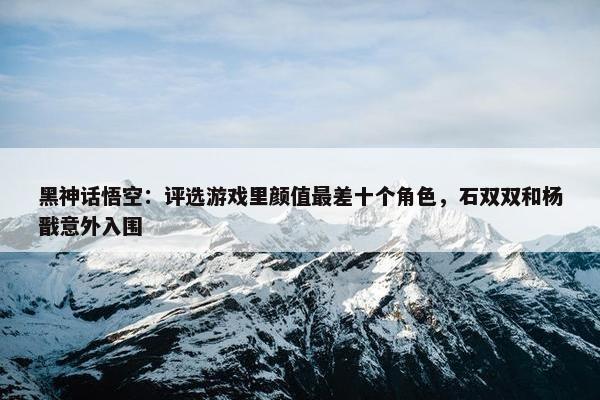 黑神话悟空：评选游戏里颜值最差十个角色，石双双和杨戬意外入围